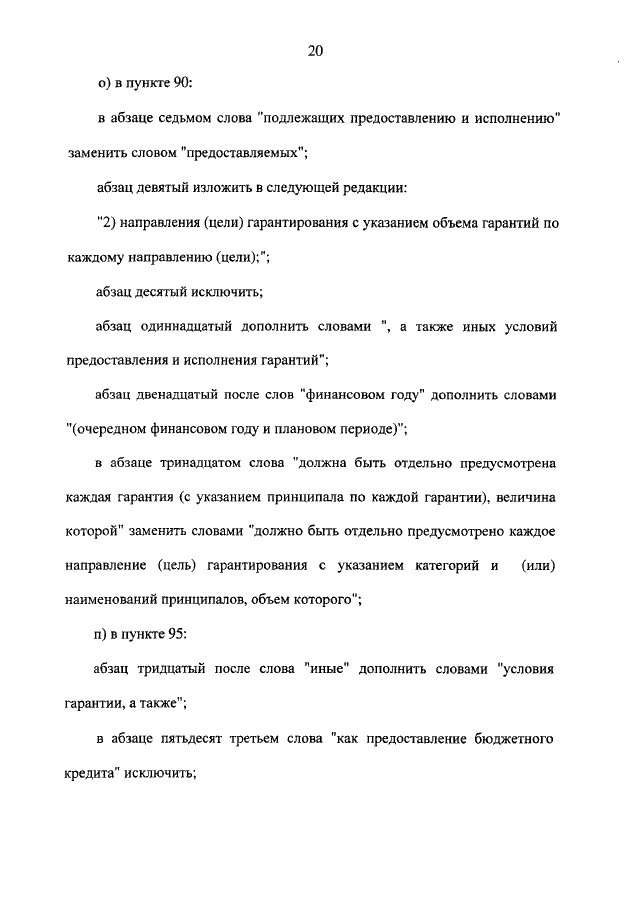 20

о) в пункте 90:

в абзаце седьмом слова "подлежащих предоставлению и исполнению" заменить словом "предоставляемых";

абзац девятый изложить в следующей редакции:

"2) направления (цели) гарантирования с указанием объема гарантий по каждому направлению (цели);";

абзац десятый исключить;

абзац одиннадцатый дополнить словами ", а также иных условий предоставления и исполнения гарантий";

абзац двенадцатый после слов "финансовом году" дополнить словами "(очередном финансовом году и плановом периоде)";

в абзаце тринадцатом слова "должна быть отдельно предусмотрена каждая гарантия (с указанием принципала по каждой гарантии), величина которой" заменить словами "должно быть отдельно предусмотрено каждое направление (цель) гарантирования с указанием категорий и (или) наименований принципалов, объем которого";

п) в пункте 95:

абзац тридцатый после слова "иные" дополнить словами "условия гарантии, а также";

в абзаце пятьдесят третьем слова "как предоставление бюджетного кредита" исключить;